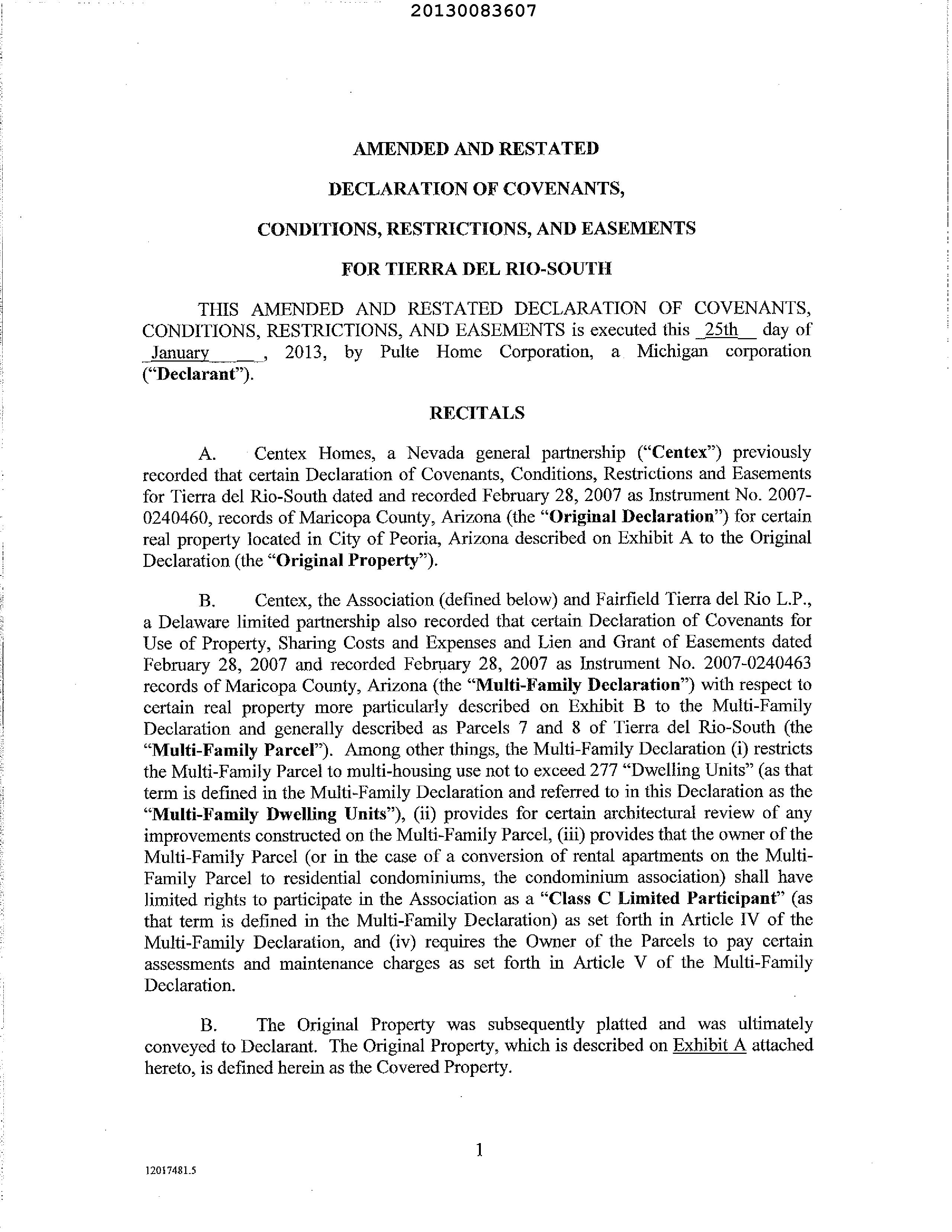 20130083607

AMENDED AND RESTATED

DECLARATION OF COVENANTS,

CONDITIONS, RESTRICTIONS, AND EASEMENTS

FOR TIERRA DEL RIO-SOUTH

THIS AMENDED AND RESTATED DECLARATION OF COVENANTS, CONDITIONS, RESTRICTIONS, AND EASEMENTS is executed this 25th day of January, 2013, by Pulte Home Corporation, a Michigan corporation ("Declarant").

RECITALS

A. Centex Homes, a Nevada general partnership ("Centex") previously recorded that certain Declaration of Covenants, Conditions, Restrictions and Easements for Tierra del Rio-South dated and recorded February 28, 2007 as Instrument No. 2007-0240460, records of Maricopa County, Arizona (the "Original Declaration") for certain real property located in City of Peoria, Arizona described on Exhibit A to the Original Declaration (the "Original Property").

B. Centex, the Association (defined below) and Fairfield Tierra del Rio L.P., a Delaware limited partnership also recorded that certain Declaration of Covenants for Use of Property, Sharing Costs and Expenses and Lien and Grant of Easements dated February 28, 2007 and recorded February 28, 2007 as Instrument No. 2007-0240463 records of Maricopa County, Arizona (the "Multi-Family Declaration") with respect to certain real property more particularly described on Exhibit B to the Multi-Family Declaration and generally described as Parcels 7 and 8 of Tierra del Rio-South (the "Multi-Family Parcel"). Among other things, the Multi-Family Declaration (i) restricts the Multi-Family Parcel to multi-housing use not to exceed 277 "Dwelling Units" (as that term is defined in the Multi-Family Declaration and referred to in this Declaration as the "Multi-Family Dwelling Units"), (ii) provides for certain architectural review of any improvements constructed on the Multi-Family Parcel, (iii) provides that the owner of the Multi-Family Parcel (or in the case of a conversion of rental apartments on the Multi-Family Parcel to residential condominiums, the condominium association) shall have limited rights to participate in the Association as a "Class C Limited Participant" (as that term is defined in the Multi-Family Declaration) as set forth in Article IV of the Multi-Family Declaration, and (iv) requires the Owner of the Parcels to pay certain assessments and maintenance charges as set forth in Article V of the Multi-Family Declaration.

B. The Original Property was subsequently platted and was ultimately conveyed to Declarant. The Original Property, which is described on Exhibit A attached hereto, is defined herein as the Covered Property.

1

12017481.5